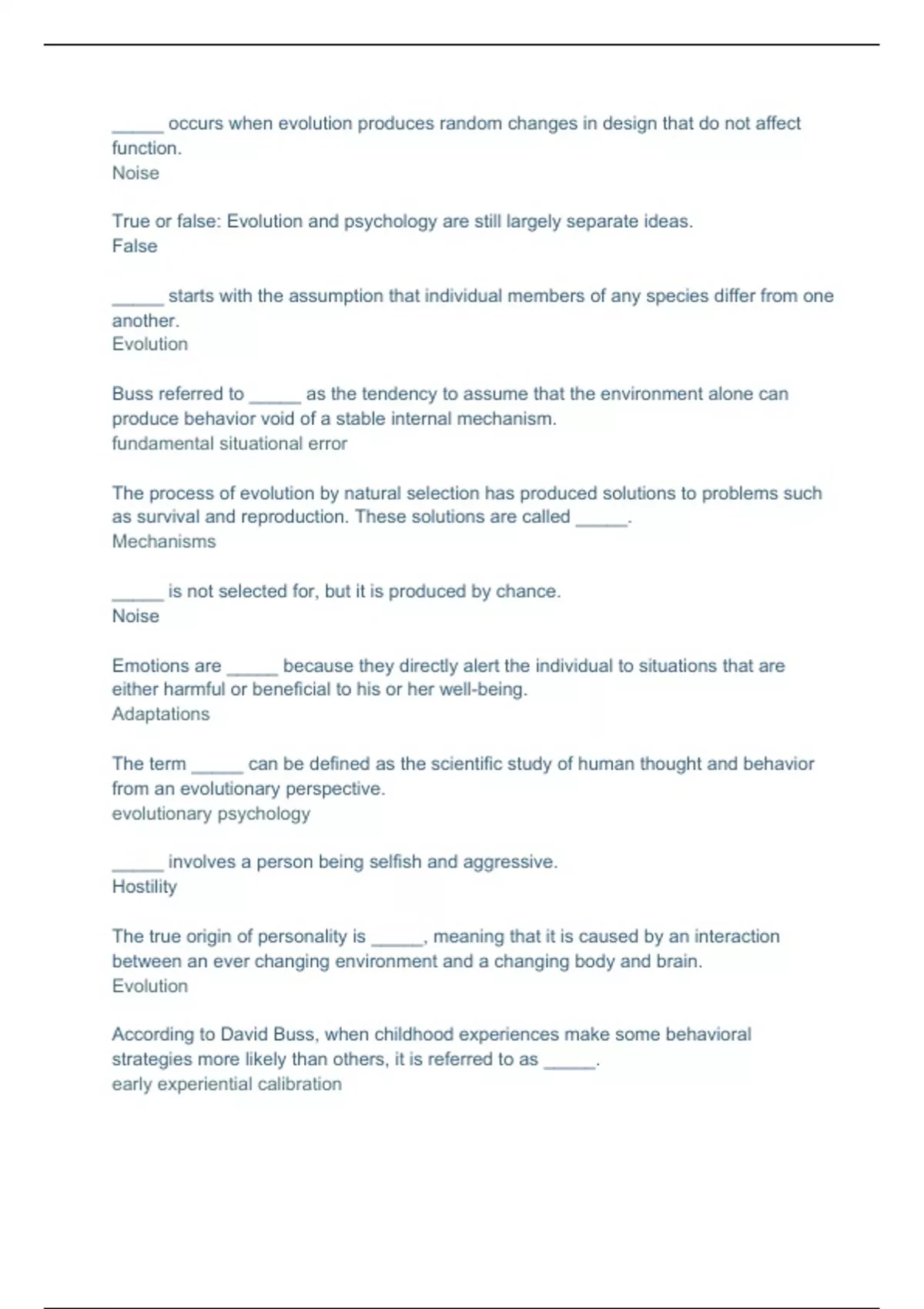 _____ occurs when evolution produces random changes in design that do not affect function.
Noise

True or false: Evolution and psychology are still largely separate ideas.
False

_____ starts with the assumption that individual members of any species differ from one another.
Evolution

Buss referred to _____ as the tendency to assume that the environment alone can produce behavior void of a stable internal mechanism.
fundamental situational error

The process of evolution by natural selection has produced solutions to problems such as survival and reproduction. These solutions are called _____.
Mechanisms

_____ is not selected for, but it is produced by chance.
Noise

Emotions are _____ because they directly alert the individual to situations that are either harmful or beneficial to his or her well-being.
Adaptations

The term _____ can be defined as the scientific study of human thought and behavior from an evolutionary perspective.
evolutionary psychology

_____ involves a person being selfish and aggressive.
Hostility

The true origin of personality is _____, meaning that it is caused by an interaction between an ever changing environment and a changing body and brain.
Evolution

According to David Buss, when childhood experiences make some behavioral strategies more likely than others, it is referred to as _____.
early experiential calibration